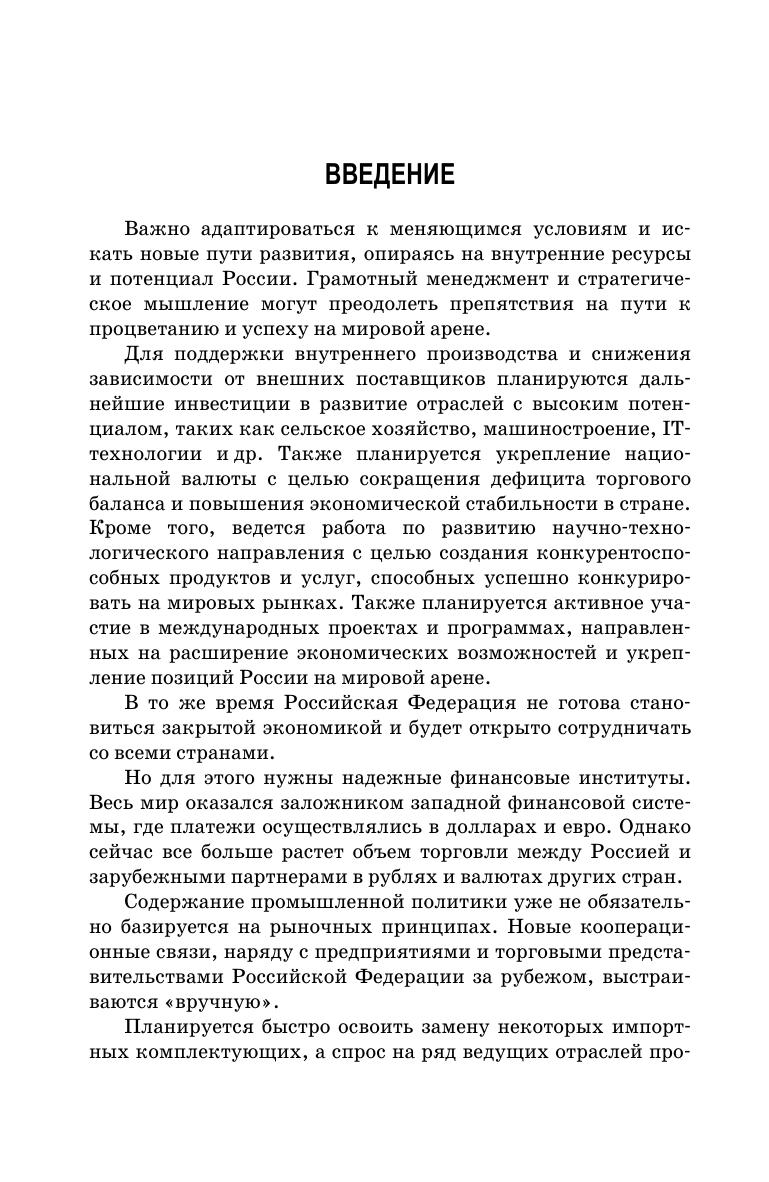 ВВЕДЕНИЕ

Важно адаптироваться к меняющимся условиям и искать новые пути развития, опираясь на внутренние ресурсы и потенциал России. Грамотный менеджмент и стратегическое мышление могут преодолеть препятствия на пути к процветанию и успеху на мировой арене.

Для поддержки внутреннего производства и снижения зависимости от внешних поставщиков планируются дальнейшие инвестиции в развитие отраслей с высоким потенциалом, таких как сельское хозяйство, машиностроение, IT-технологии и др. Также планируется укрепление национальной валюты с целью сокращения дефицита торгового баланса и повышения экономической стабильности в стране. Кроме того, ведется работа по развитию научно-технологического направления с целью создания конкурентоспособных продуктов и услуг, способных успешно конкурировать на мировых рынках. Также планируется активное участие в международных проектах и программах, направленных на расширение экономических возможностей и укрепление позиций России на мировой арене.

В то же время Российская Федерация не готова становиться закрытой экономикой и будет открыто сотрудничать со всеми странами.

Но для этого нужны надежные финансовые институты. Весь мир оказался заложником западной финансовой системы, где платежи осуществлялись в долларах и евро. Однако сейчас все больше растет объем торговли между Россией и зарубежными партнерами в рублях и валютах других стран.

Содержание промышленной политики уже не обязательно базируется на рыночных принципах. Новые кооперационные связи, наряду с предприятиями и торговыми представительствами Российской Федерации за рубежом, выстраиваются «вручную».

Планируется быстро освоить замену некоторых импортных комплектующих, а спрос на ряд ведущих отраслей про-